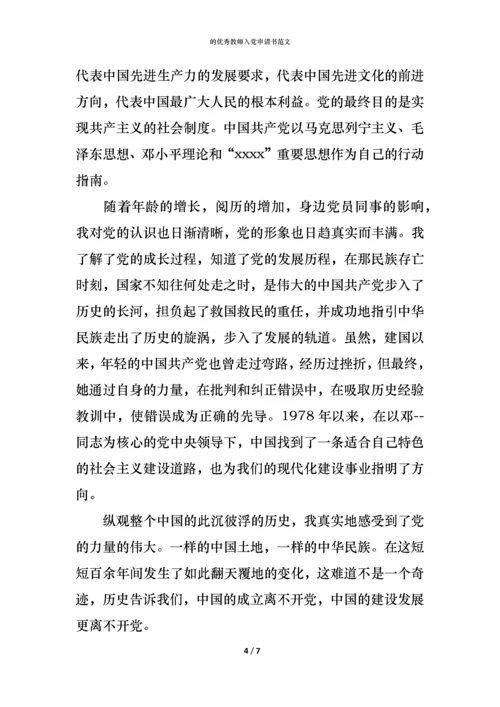 的优秀教师入党申请书范文

代表中国先进生产力的发展要求，代表中国先进文化的前进方向，代表中国最广大人民的根本利益。党的最终目的是实现共产主义的社会制度。中国共产党以马克思列宁主义、毛泽东思想、邓小平理论和“xxxx”重要思想作为自己的行动指南。

随着年龄的增长，阅历的增加，身边党员同事的影响，我对党的认识也日渐清晰，党的形象也日趋真实而丰满。我了解了党的成长过程，知道了党的发展历程，在那民族存亡时刻，国家不知往何处走之时，是伟大的中国共产党步入了历史的长河，担负起了救国救民的重任，并成功地指引中华民族走出了历史的旋涡，步入了发展的轨道。虽然，建国以来，年轻的中国共产党也曾走过弯路，经历过挫折，但最终，她通过自身的力量，在批判和纠正错误中，在吸取历史经验教训中，使错误成为正确的先导。1978 年以来，在以邓--同志为核心的党中央领导下，中国找到了一条适合自己特色的社会主义建设道路，也为我们的现代化建设事业指明了方向。

纵观整个中国的此沉彼浮的历史，我真实地感受到了党的力量的伟大。一样的中国土地，一样的中华民族。在这短短百余年间发生了如此翻天覆地的变化，这难道不是一个奇迹，历史告诉我们，中国的成立离不开党，中国的建设发展更离不开党。

4 / 7